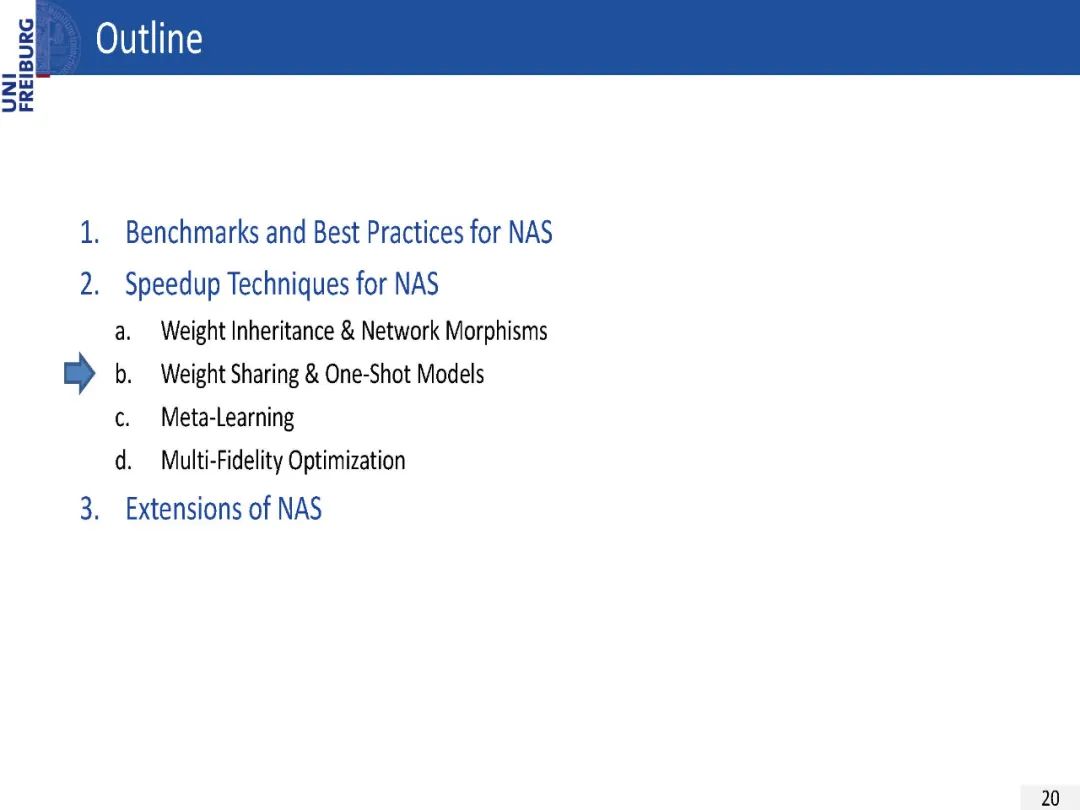 UNI FREIBURG

Outline

1. Benchmarks and Best Practices for NAS
2. Speedup Techniques for NAS
a. Weight Inheritance & Network Morphisms
b. Weight Sharing & One-Shot Models
c. Meta-Learning
d. Multi-Fidelity Optimization
3. Extensions of NAS

20